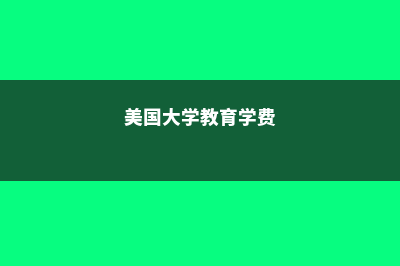 美国大学教育学费